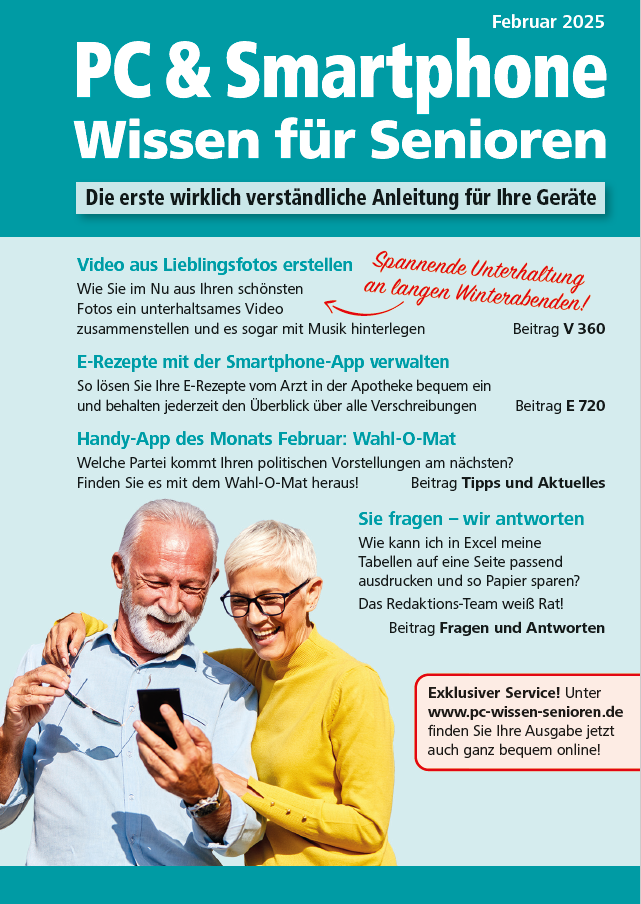 Februar 2025

PC & Smartphone
Wissen für Senioren

Die erste wirklich verständliche Anleitung für Ihre Geräte

Video aus Lieblingsfotos erstellen

Spannende Unterhaltung an langen Winterabenden!

Wie Sie im Nu aus Ihren schönsten Fotos ein unterhaltsames Video zusammenstellen und es sogar mit Musik hinterlegen Beitrag V 360

E-Rezepte mit der Smartphone-App verwalten

So lösen Sie Ihre E-Rezepte vom Arzt in der Apotheke bequem ein und behalten jederzeit den Überblick über alle Verschreibungen Beitrag E 720

Handy-App des Monats Februar: Wahl-O-Mat

Welche Partei kommt Ihren politischen Vorstellungen am nächsten? Finden Sie es mit dem Wahl-O-Mat heraus! Beitrag Tipps und Aktuelles

Sie fragen – wir antworten

Wie kann ich in Excel meine Tabellen auf eine Seite passend ausdrucken und so Papier sparen?

Das Redaktions-Team weiß Rat!

Beitrag Fragen und Antworten

Exklusiver Service! Unter www.pc-wissen-senioren.de finden Sie Ihre Ausgabe jetzt auch ganz bequem online!